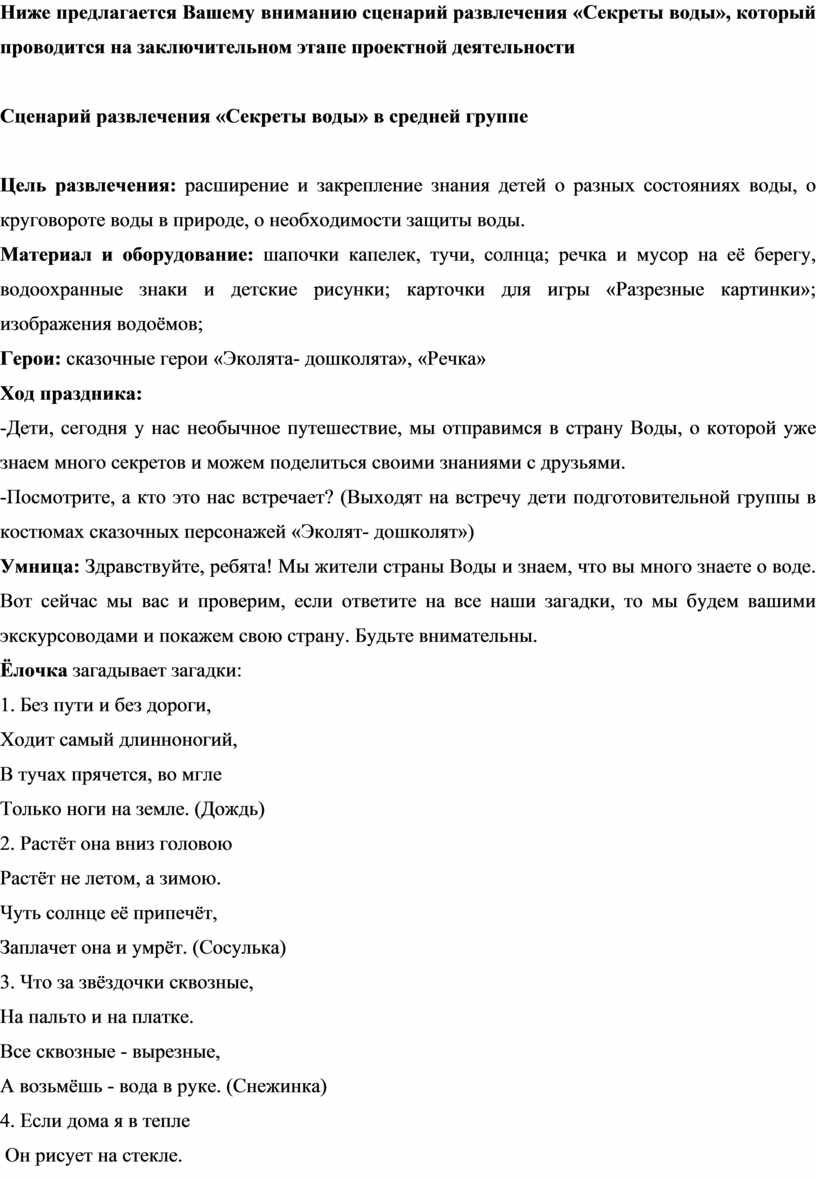 Ниже предлагается Вашему вниманию сценарий развлечения «Секреты воды», который проводится на заключительном этапе проектной деятельности

Сценарий развлечения «Секреты воды» в средней группе

Цель развлечения: расширение и закрепление знания детей о разных состояниях воды, о круговороте воды в природе, о необходимости защиты воды.

Материал и оборудование: шапочки капелек, тучи, солнца; речка и мусор на её берегу, водоохранные знаки и детские рисунки; карточки для игры «Разрезные картинки»; изображения водоёмов;

Герои: сказочные герои «Эколята- дошколята», «Речка»

Ход праздника:

-Дети, сегодня у нас необычное путешествие, мы отправимся в страну Воды, о которой уже знаем много секретов и можем поделиться своими знаниями с друзьями.

-Посмотрите, а кто это нас встречает? (Выходят на встречу дети подготовительной группы в костюмах сказочных персонажей «Эколят- дошколят»)

Умница: Здравствуйте, ребята! Мы жители страны Воды и знаем, что вы много знаете о воде. Вот сейчас мы вас и проверим, если ответите на все наши загадки, то мы будем вашими экскурсоводами и покажем свою страну. Будьте внимательны.

Ёлочка загадывает загадки:

1. Без пути и без дороги,
Ходит самый длинноногий,
В тучах прячется, во мгле
Только ноги на земле. (Дождь)

2. Растёт она вниз головою
Растёт не летом, а зимою.
Чуть солнце её припечёт,
Заплачет она и умрёт. (Сосулька)

3. Что за звёздочки сквозные,
На пальто и на платке.
Все сквозные - вырезные,
А возьмёшь - вода в руке. (Снежинка)

4. Если дома я в тепле
Он рисует на стекле.